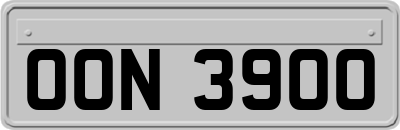 OON 3900